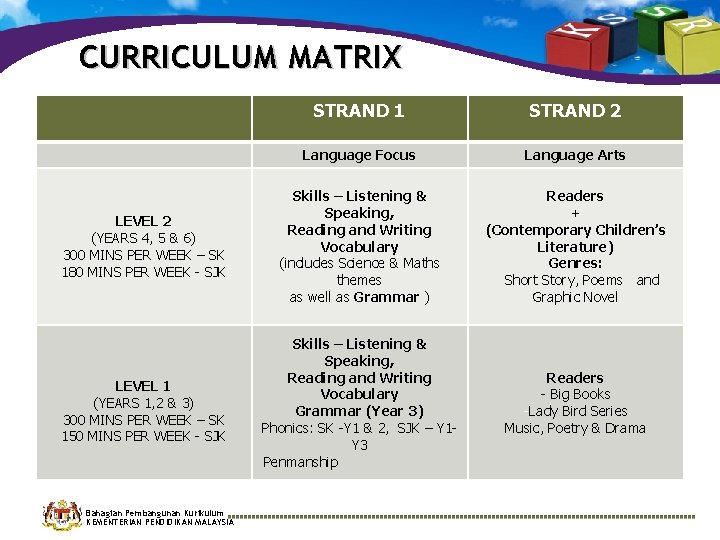 K S S R

CURRICULUM MATRIX

| | STRAND 1 | STRAND 2 |
|---|---|---|
| | Language Focus | Language Arts |
| LEVEL 2 (YEARS 4, 5 & 6) 300 MINS PER WEEK – SK 180 MINS PER WEEK - SJK | Skills – Listening & Speaking, Reading and Writing Vocabulary (includes Science & Maths themes as well as Grammar ) | Readers + (Contemporary Children's Literature) Genres: Short Story, Poems and Graphic Novel |
| LEVEL 1 (YEARS 1,2 & 3) 300 MINS PER WEEK – SK 150 MINS PER WEEK - SJK | Skills – Listening & Speaking, Reading and Writing Vocabulary Grammar (Year 3) Phonics: SK -Y1 & 2, SJK – Y1-Y3 Penmanship | Readers - Big Books -Lady Bird Series Music, Poetry & Drama |

Bahagian Pembangunan Kurikulum
KEMENTERIAN PENDIDIKAN MALAYSIA